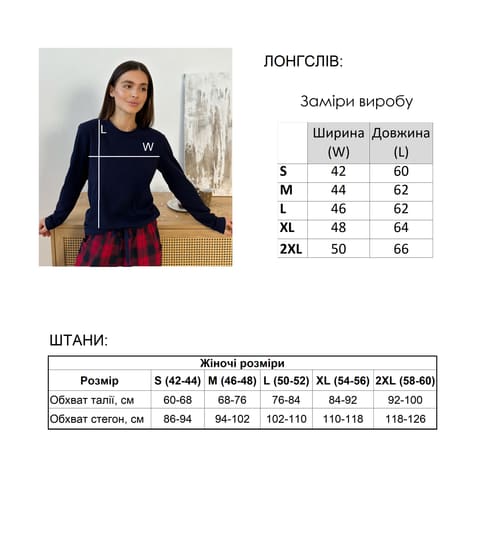 L

W

ЛОНГСЛІВ:

Заміри виробу

| | Ширина (W) | Довжина (L) |
|---|---|---|
| S | 42 | 60 |
| M | 44 | 62 |
| L | 46 | 62 |
| XL | 48 | 64 |
| 2XL | 50 | 66 |

ШТАНИ:

| Жіночі розміри | | | | | |
|---|---|---|---|---|---|
| Розмір | S (42-44) | M (46-48) | L (50-52) | XL (54-56) | 2XL (58-60) |
| Обхват талії, см | 60-68 | 68-76 | 76-84 | 84-92 | 92-100 |
| Обхват стегон, см | 86-94 | 94-102 | 102-110 | 110-118 | 118-126 |